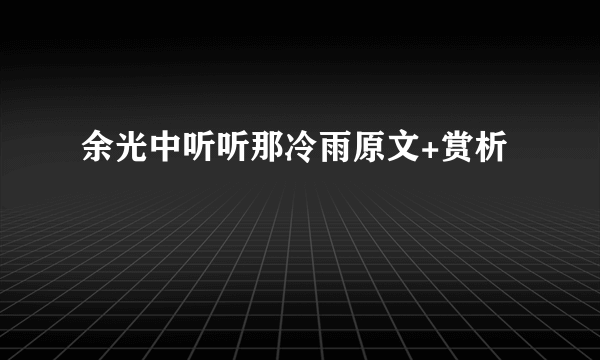 余光中听听那冷雨原文+赏析